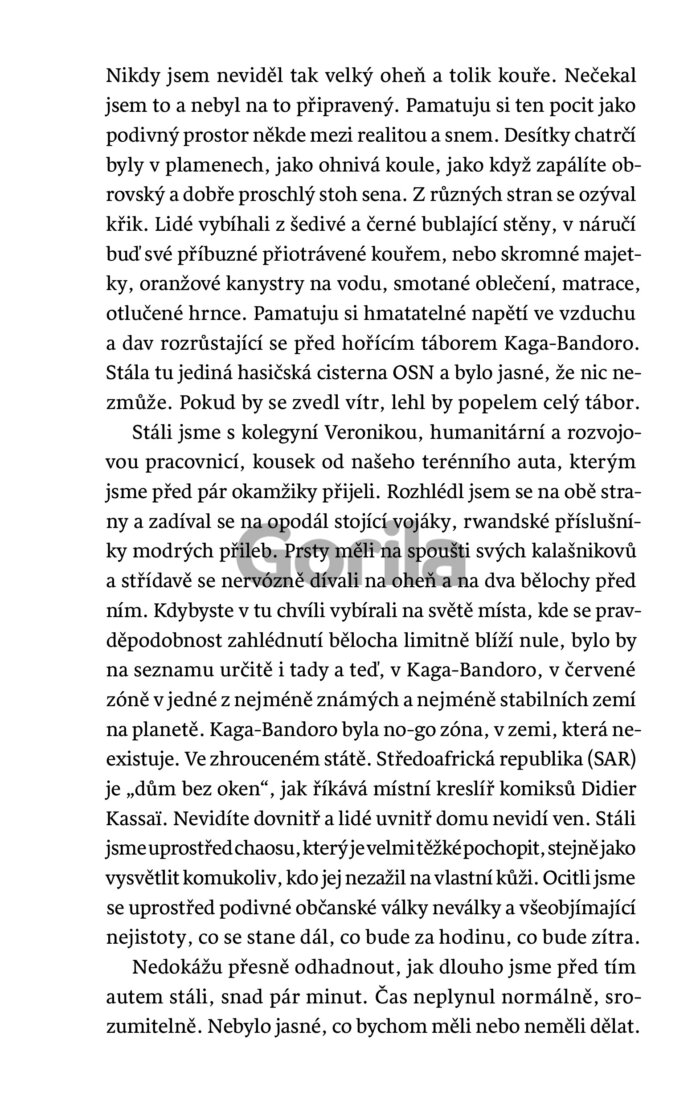 Nikdy jsem neviděl tak velký oheň a tolik kouře. Nečekal jsem to a nebyl na to připravený. Pamatuju si ten pocit jako podivný prostor někde mezi realitou a snem. Desítky chatrčí byly v plamenech, jako ohnivá koule, jako když zapálíte obrovský a dobře proschlý stoh sena. Z různých stran se ozýval křik. Lidé vybíhali z šedivé a černé bublající stěny, v náručí buď své příbuzné přiotrávené kouřem, nebo skromné majetky, oranžové kanystry na vodu, smotané oblečení, matrace, otlučené hrnce. Pamatuju si hmatatelné napětí ve vzduchu a dav rozrůstající se před hořícím táborem Kaga-Bandoro. Stála tu jediná hasičská cisterna OSN a bylo jasné, že nic nezmůže. Pokud by se zvedl vítr, lehl by popelem celý tábor.

Stáli jsme s kolegyní Veronikou, humanitární a rozvojovou pracovnicí, kousek od našeho terénního auta, kterým jsme před pár okamžiky přijeli. Rozhlédl jsem se na obě strany a zadíval se na opodál stojící vojáky, rwandské příslušníky modrých přileb. Prsty měli na spoušti svých kalašnikovů a střídavě se nervózně dívali na oheň a na dva bělochy před ním. Kdybyste v tu chvíli vybírali na světě místa, kde se pravděpodobnost zahlédnutí bělocha limitně blíží nule, bylo by na seznamu určitě i tady a teď, v Kaga-Bandoro, v červené zóně v jedné z nejméně známých a nejméně stabilních zemí na planetě. Kaga-Bandoro byla no-go zóna, v zemi, která neexistuje. Ve zhrouceném státě. Středoafrická republika (SAR) je „dům bez oken“, jak říkává místní kreslíř komiksů Didier Kassaï. Nevidíte dovnitř a lidé uvnitř domu nevidí ven. Stáli jsme uprostřed chaosu, který je velmi těžké pochopit, stejně jako vysvětlit komukoliv, kdo jej nezažil na vlastní kůži. Ocitli jsme se uprostřed podivné občanské války neválky a všeobjímající nejistoty, co se stane dál, co bude za hodinu, co bude zítra.

Nedokážu přesně odhadnout, jak dlouho jsme před tím autem stáli, snad pár minut. Čas neplynul normálně, srozumitelně. Nebylo jasné, co bychom měli nebo neměli dělat.

Gorila